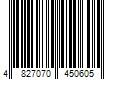 4 827070 450605